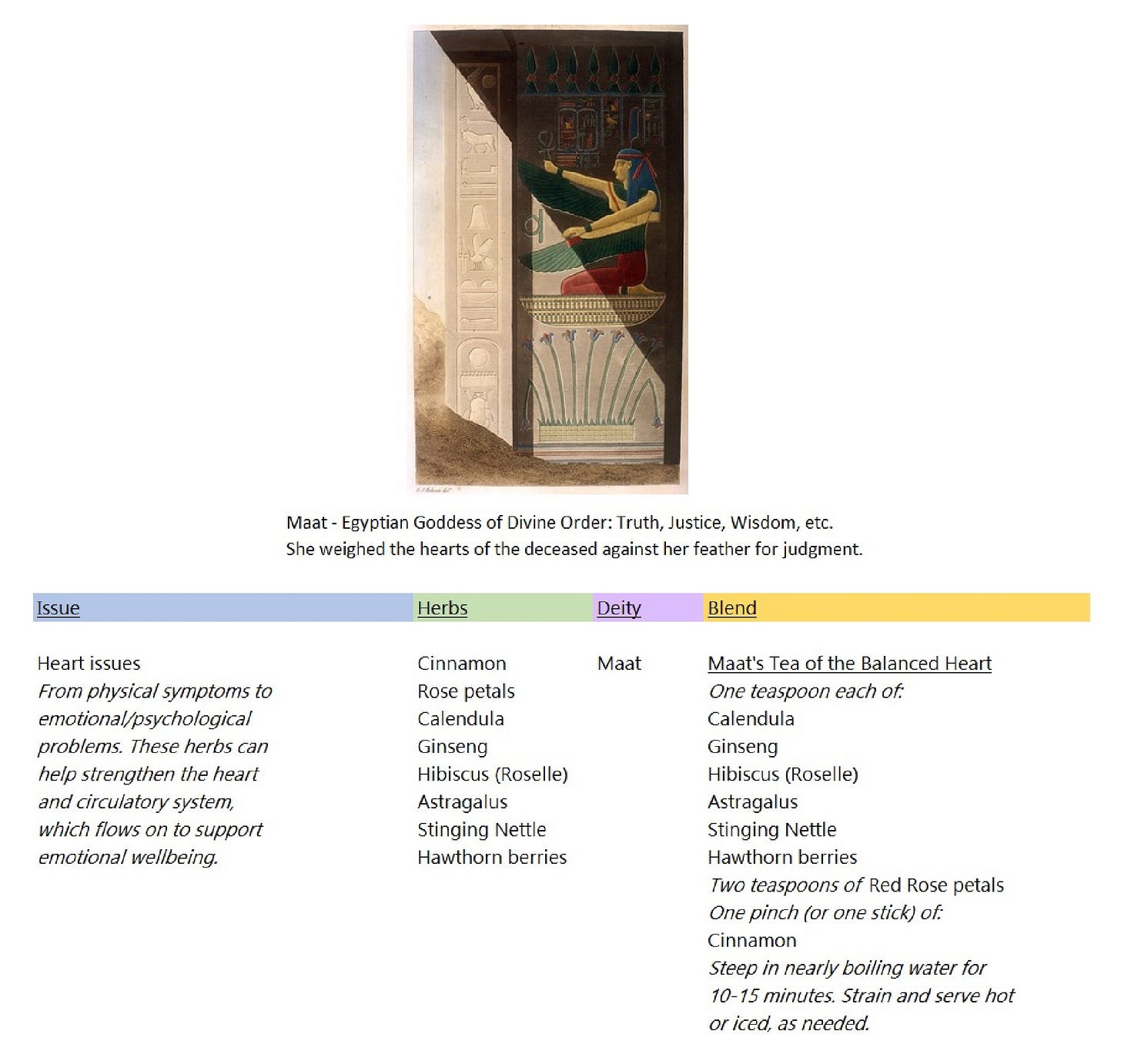 Maat - Egyptian Goddess of Divine Order: Truth, Justice, Wisdom, etc.
She weighed the hearts of the deceased against her feather for judgment.

| Issue | Herbs | Deity | Blend |
|---|---|---|---|
| Heart issues From physical symptoms to emotional/psychological problems. These herbs can help strengthen the heart and circulatory system, which flows on to support emotional wellbeing. | Cinnamon Rose petals Calendula Ginseng Hibiscus (Roselle) Astragalus Stinging Nettle Hawthorn berries | Maat | Maat's Tea of the Balanced Heart One teaspoon each of: Calendula Ginseng Hibiscus (Roselle) Astragalus Stinging Nettle Hawthorn berries Two teaspoons of Red Rose petals One pinch (or one stick) of: Cinnamon Steep in nearly boiling water for 10-15 minutes. Strain and serve hot or iced, as needed. |